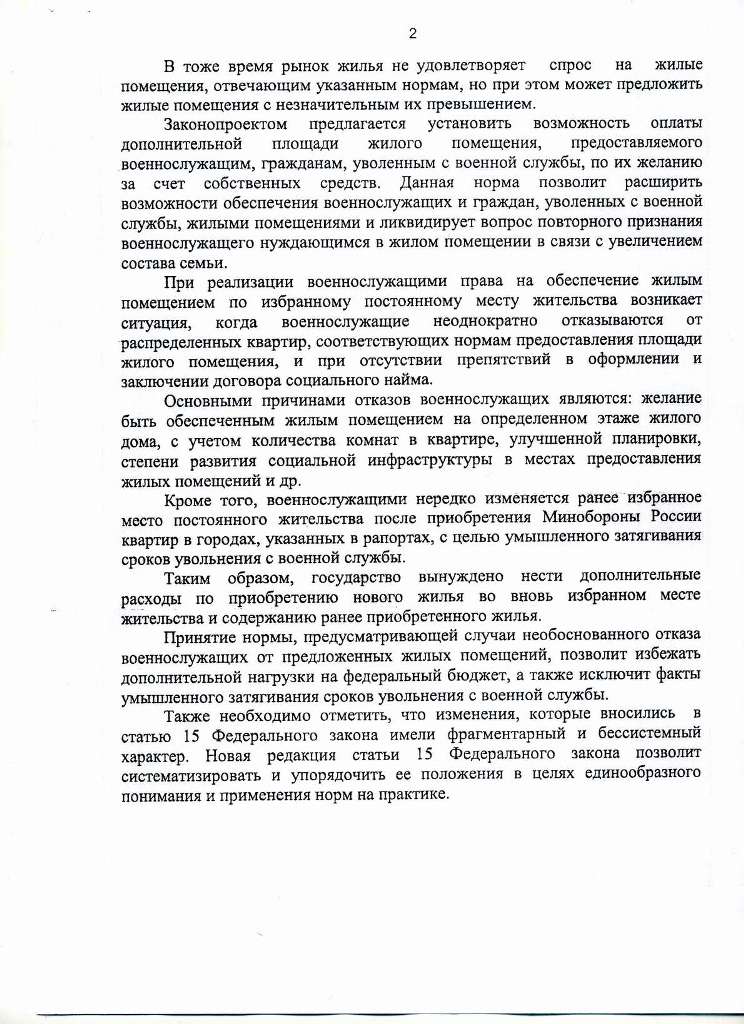 2

В тоже время рынок жилья не удовлетворяет спрос на жилые помещения, отвечающим указанным нормам, но при этом может предложить жилые помещения с незначительным их превышением.

Законопроектом предлагается установить возможность оплаты дополнительной площади жилого помещения, предоставляемого военнослужащим, гражданам, уволенным с военной службы, по их желанию за счет собственных средств. Данная норма позволит расширить возможности обеспечения военнослужащих и граждан, уволенных с военной службы, жилыми помещениями и ликвидирует вопрос повторного признания военнослужащего нуждающимся в жилом помещении в связи с увеличением состава семьи.

При реализации военнослужащими права на обеспечение жилым помещением по избранному постоянному месту жительства возникает ситуация, когда военнослужащие неоднократно отказываются от распределенных квартир, соответствующих нормам предоставления площади жилого помещения, и при отсутствии препятствий в оформлении и заключении договора социального найма.

Основными причинами отказов военнослужащих являются: желание быть обеспеченным жилым помещением на определенном этаже жилого дома, с учетом количества комнат в квартире, улучшенной планировки, степени развития социальной инфраструктуры в местах предоставления жилых помещений и др.

Кроме того, военнослужащими нередко изменяется ранее избранное место постоянного жительства после приобретения Минобороны России квартир в городах, указанных в рапортах, с целью умышленного затягивания сроков увольнения с военной службы.

Таким образом, государство вынуждено нести дополнительные расходы по приобретению нового жилья во вновь избранном месте жительства и содержанию ранее приобретенного жилья.

Принятие нормы, предусматривающей случаи необоснованного отказа военнослужащих от предложенных жилых помещений, позволит избежать дополнительной нагрузки на федеральный бюджет, а также исключит факты умышленного затягивания сроков увольнения с военной службы.

Также необходимо отметить, что изменения, которые вносились в статью 15 Федерального закона имели фрагментарный и бессистемный характер. Новая редакция статьи 15 Федерального закона позволит систематизировать и упорядочить ее положения в целях единообразного понимания и применения норм на практике.